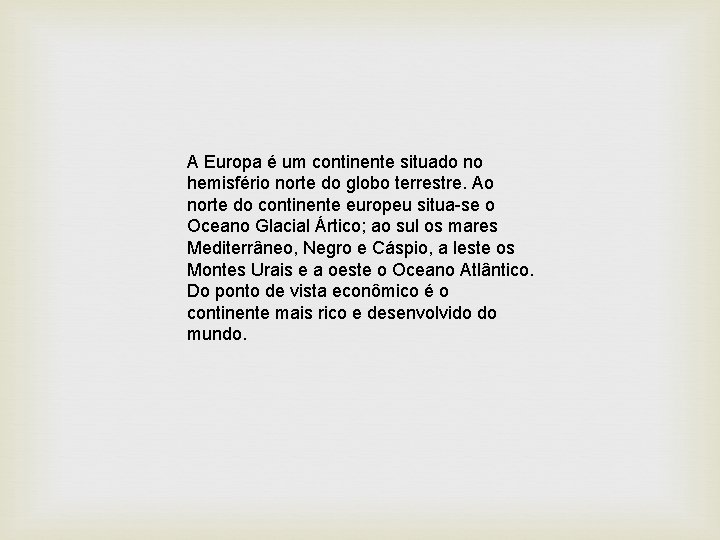 A Europa é um continente situado no hemisfério norte do globo terrestre. Ao norte do continente europeu situa-se o Oceano Glacial Ártico; ao sul os mares Mediterrâneo, Negro e Cáspio, a leste os Montes Urais e a oeste o Oceano Atlântico. Do ponto de vista econômico é o continente mais rico e desenvolvido do mundo.